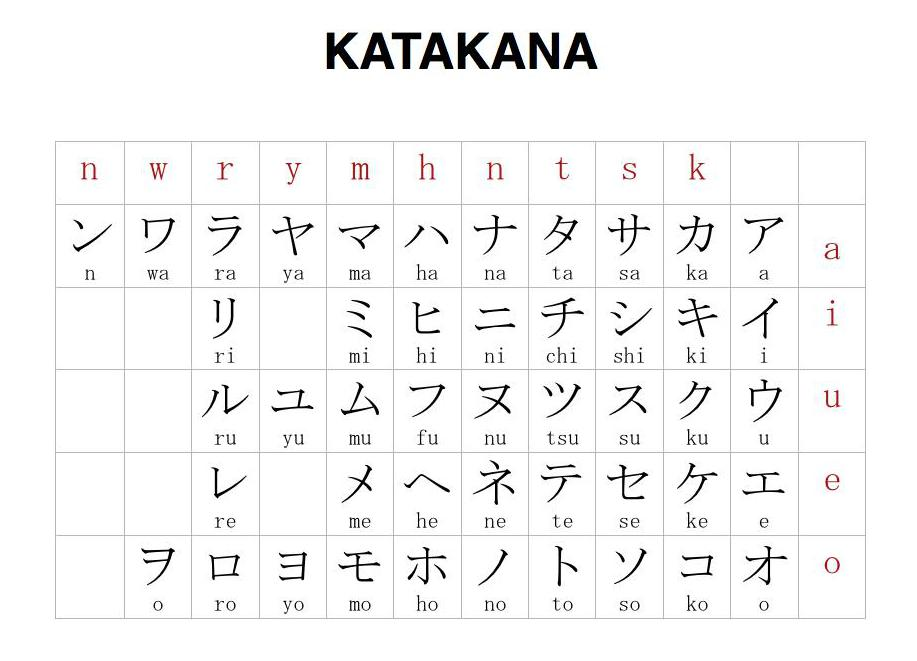 KATAKANA

| n | w | r | y | m | h | n | t | s | k | | |
|---|---|---|---|---|---|---|---|---|---|---|---|
| ン n | ワ wa | ラ ra | ヤ ya | マ ma | ハ ha | ナ na | タ ta | サ sa | カ ka | ア a | a |
| | | リ ri | | ミ mi | ヒ hi | ニ ni | チ chi | シ shi | キ ki | イ i | i |
| | | ル ru | ユ yu | ム mu | フ fu | ヌ nu | ツ tsu | ス su | ク ku | ウ u | u |
| | | レ re | | メ me | ヘ he | ネ ne | テ te | セ se | ケ ke | エ e | e |
| | ヲ o | ロ ro | ヨ yo | モ mo | ホ ho | ノ no | ト to | ソ so | コ ko | オ o | o |